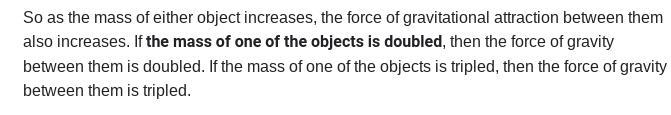 So as the mass of either object increases, the force of gravitational attraction between them also increases. If the mass of one of the objects is doubled, then the force of gravity between them is doubled. If the mass of one of the objects is tripled, then the force of gravity between them is tripled.